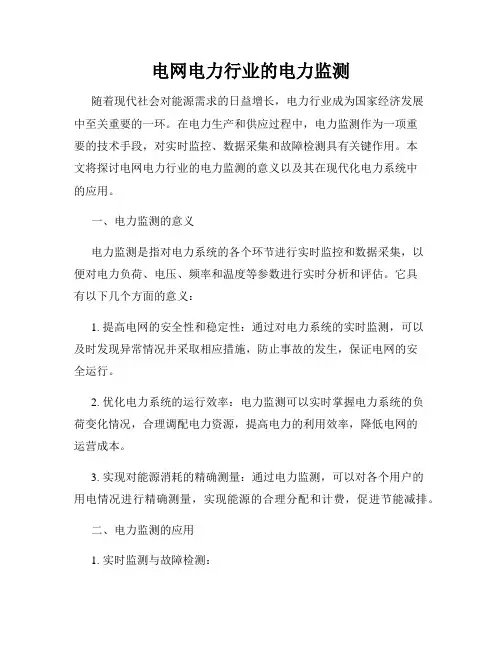 电网电力行业的电力监测

随着现代社会对能源需求的日益增长，电力行业成为国家经济发展中至关重要的一环。在电力生产和供应过程中，电力监测作为一项重要的技术手段，对实时监控、数据采集和故障检测具有关键作用。本文将探讨电网电力行业的电力监测的意义以及其在现代化电力系统中的应用。

一、电力监测的意义

电力监测是指对电力系统的各个环节进行实时监控和数据采集，以便对电力负荷、电压、频率和温度等参数进行实时分析和评估。它具有以下几个方面的意义：

1. 提高电网的安全性和稳定性：通过对电力系统的实时监测，可以及时发现异常情况并采取相应措施，防止事故的发生，保证电网的安全运行。

2. 优化电力系统的运行效率：电力监测可以实时掌握电力系统的负荷变化情况，合理调配电力资源，提高电力的利用效率，降低电网的运营成本。

3. 实现对能源消耗的精确测量：通过电力监测，可以对各个用户的用电情况进行精确测量，实现能源的合理分配和计费，促进节能减排。

二、电力监测的应用

1. 实时监测与故障检测：